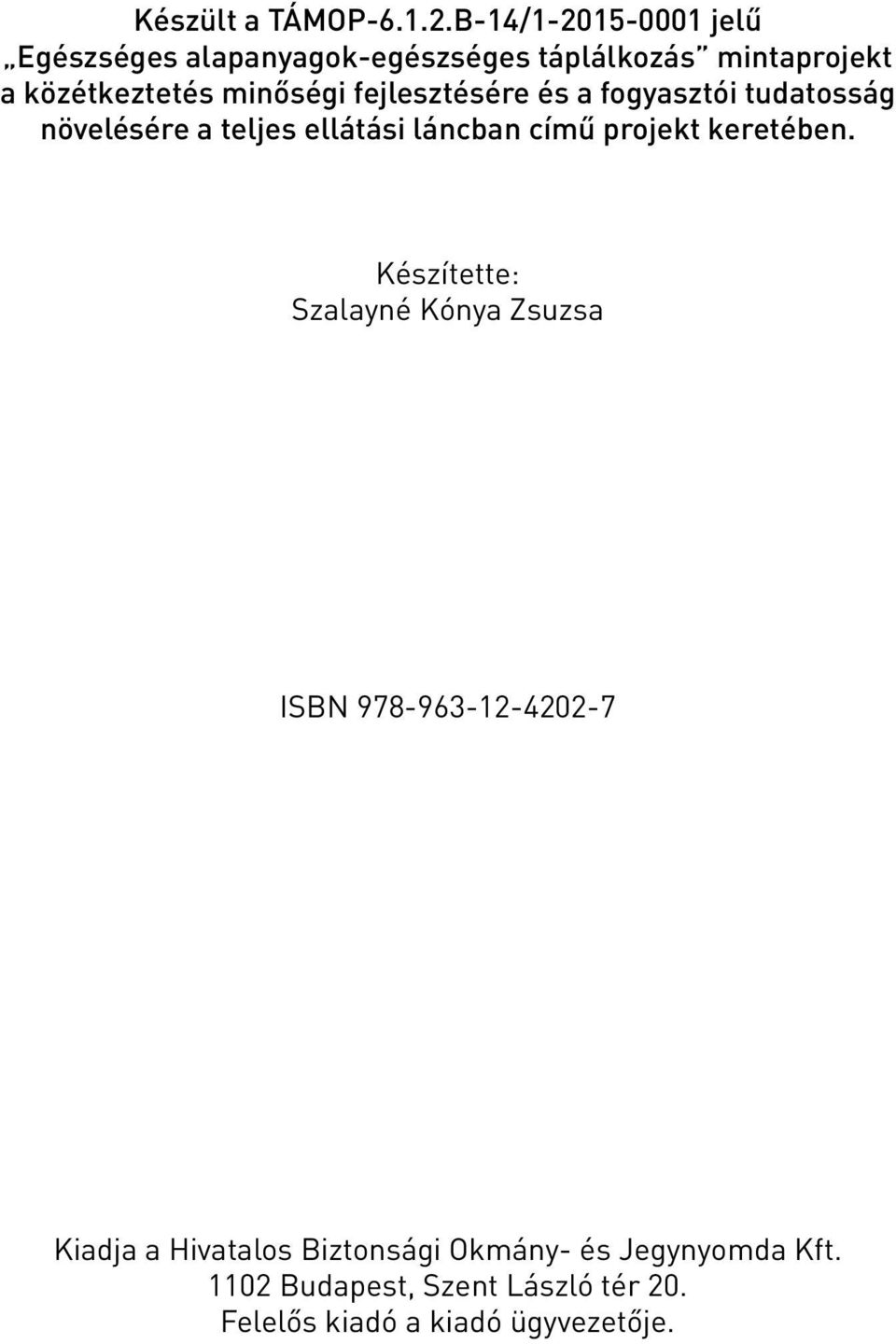 Készült a TÁMOP-6.1.2.B-14/1-2015-0001 jelű „Egészséges alapanyagok-egészséges táplálkozás” mintaprojekt a közétkeztetés minőségi fejlesztésére és a fogyasztói tudatosság növelésére a teljes ellátási láncban című projekt keretében.

Készítette:
Szalayné Kónya Zsuzsa

ISBN 978-963-12-4202-7

Kiadja a Hivatalos Biztonsági Okmány- és Jegynyomda Kft.
1102 Budapest, Szent László tér 20.
Felelős kiadó a kiadó ügyvezetője.